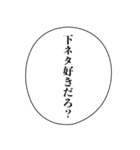 下ネタ好きだろ?